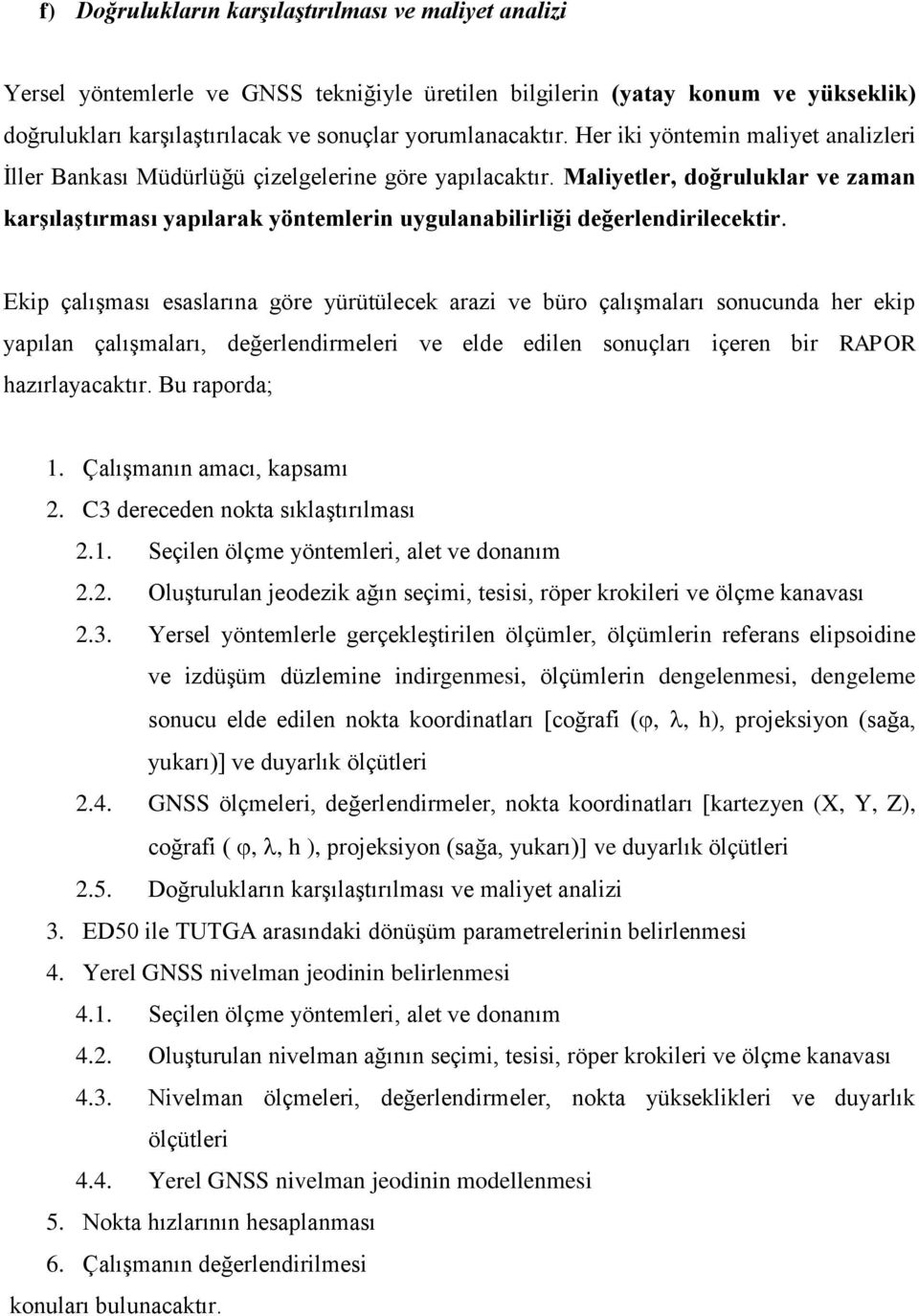 f) Doğrulukların karşılaştırılması ve maliyet analizi

Yersel yöntemlerle ve GNSS tekniğiyle üretilen bilgilerin (yatay konum ve yükseklik) doğrulukları karşılaştırılacak ve sonuçlar yorumlanacaktır. Her iki yöntemin maliyet analizleri İller Bankası Müdürlüğü çizelgelerine göre yapılacaktır. Maliyetler, doğruluklar ve zaman karşılaştırması yapılarak yöntemlerin uygulanabilirliği değerlendirilecektir.

Ekip çalışması esaslarına göre yürütülecek arazi ve büro çalışmaları sonucunda her ekip yapılan çalışmaları, değerlendirmeleri ve elde edilen sonuçları içeren bir RAPOR hazırlayacaktır. Bu raporda;

1. Çalışmanın amacı, kapsamı
2. C3 dereceden nokta sıklaştırılması
2.1. Seçilen ölçme yöntemleri, alet ve donanım
2.2. Oluşturulan jeodezik ağın seçimi, tesisi, röper krokileri ve ölçme kanavası
2.3. Yersel yöntemlerle gerçekleştirilen ölçümler, ölçümlerin referans elipsoidine ve izdüşüm düzlemine indirgenmesi, ölçümlerin dengelenmesi, dengeleme sonucu elde edilen nokta koordinatları [coğrafi ($\varphi$, $\lambda$, h), projeksiyon (sağa, yukarı)] ve duyarlık ölçütleri
2.4. GNSS ölçmeleri, değerlendirmeler, nokta koordinatları [kartezyen (X, Y, Z), coğrafi ( $\varphi$, $\lambda$, h ), projeksiyon (sağa, yukarı)] ve duyarlık ölçütleri
2.5. Doğrulukların karşılaştırılması ve maliyet analizi
3. ED50 ile TUTGA arasındaki dönüşüm parametrelerinin belirlenmesi
4. Yerel GNSS nivelman jeodinin belirlenmesi
4.1. Seçilen ölçme yöntemleri, alet ve donanım
4.2. Oluşturulan nivelman ağının seçimi, tesisi, röper krokileri ve ölçme kanavası
4.3. Nivelman ölçmeleri, değerlendirmeler, nokta yükseklikleri ve duyarlık ölçütleri
4.4. Yerel GNSS nivelman jeodinin modellenmesi
5. Nokta hızlarının hesaplanması
6. Çalışmanın değerlendirilmesi
konuları bulunacaktır.